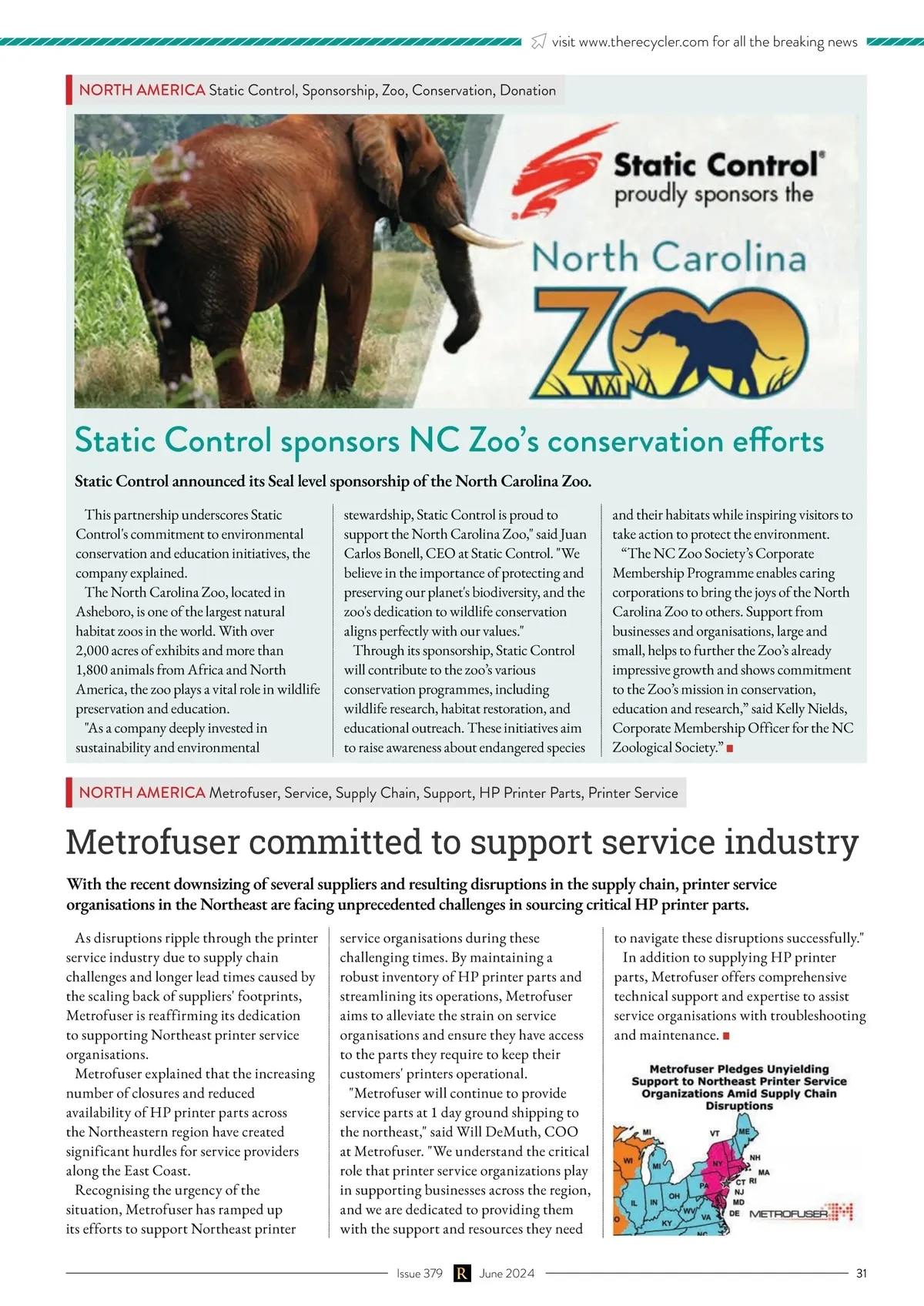 visit www.therecycler.com for all the breaking news

NORTH AMERICA Static Control, Sponsorship, Zoo, Conservation, Donation

Static Control® proudly sponsors the North Carolina ZOO

Static Control sponsors NC Zoo's conservation efforts

Static Control announced its Seal level sponsorship of the North Carolina Zoo.

This partnership underscores Static Control's commitment to environmental conservation and education initiatives, the company explained.

The North Carolina Zoo, located in Asheboro, is one of the largest natural habitat zoos in the world. With over 2,000 acres of exhibits and more than 1,800 animals from Africa and North America, the zoo plays a vital role in wildlife preservation and education.

"As a company deeply invested in sustainability and environmental stewardship, Static Control is proud to support the North Carolina Zoo," said Juan Carlos Bonell, CEO at Static Control. "We believe in the importance of protecting and preserving our planet's biodiversity, and the zoo's dedication to wildlife conservation aligns perfectly with our values."

Through its sponsorship, Static Control will contribute to the zoo's various conservation programmes, including wildlife research, habitat restoration, and educational outreach. These initiatives aim to raise awareness about endangered species and their habitats while inspiring visitors to take action to protect the environment.

"The NC Zoo Society's Corporate Membership Programme enables caring corporations to bring the joys of the North Carolina Zoo to others. Support from businesses and organisations, large and small, helps to further the Zoo's already impressive growth and shows commitment to the Zoo's mission in conservation, education and research," said Kelly Nields, Corporate Membership Officer for the NC Zoological Society."

NORTH AMERICA Metrofuser, Service, Supply Chain, Support, HP Printer Parts, Printer Service

Metrofuser committed to support service industry

With the recent downsizing of several suppliers and resulting disruptions in the supply chain, printer service organisations in the Northeast are facing unprecedented challenges in sourcing critical HP printer parts.

As disruptions ripple through the printer service industry due to supply chain challenges and longer lead times caused by the scaling back of suppliers' footprints, Metrofuser is reaffirming its dedication to supporting Northeast printer service organisations.

Metrofuser explained that the increasing number of closures and reduced availability of HP printer parts across the Northeastern region have created significant hurdles for service providers along the East Coast.

Recognising the urgency of the situation, Metrofuser has ramped up its efforts to support Northeast printer service organisations during these challenging times. By maintaining a robust inventory of HP printer parts and streamlining its operations, Metrofuser aims to alleviate the strain on service organisations and ensure they have access to the parts they require to keep their customers' printers operational.

"Metrofuser will continue to provide service parts at 1 day ground shipping to the northeast," said Will DeMuth, COO at Metrofuser. "We understand the critical role that printer service organizations play in supporting businesses across the region, and we are dedicated to providing them with the support and resources they need to navigate these disruptions successfully."

In addition to supplying HP printer parts, Metrofuser offers comprehensive technical support and expertise to assist service organisations with troubleshooting and maintenance.

Metrofuser Pledges Unyielding Support to Northeast Printer Service Organizations Amid Supply Chain Disruptions

MI VT ME WI MI NY NH MA CT RI PA NJ IL IN OH MD DE WV VA KY NC METROFUSER

Issue 379 R June 2024 31